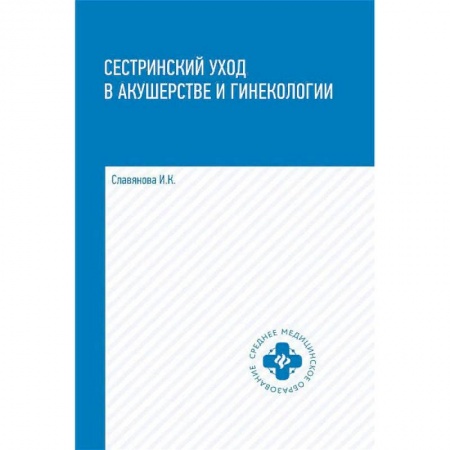 СЕСТРИНСКИЙ УХОД В АКУШЕРСТВЕ И ГИНЕКОЛОГИИ

Славянова И.К.

СРЕДНЕЕ МЕДИЦИНСКОЕ ОБРАЗОВАНИЕ